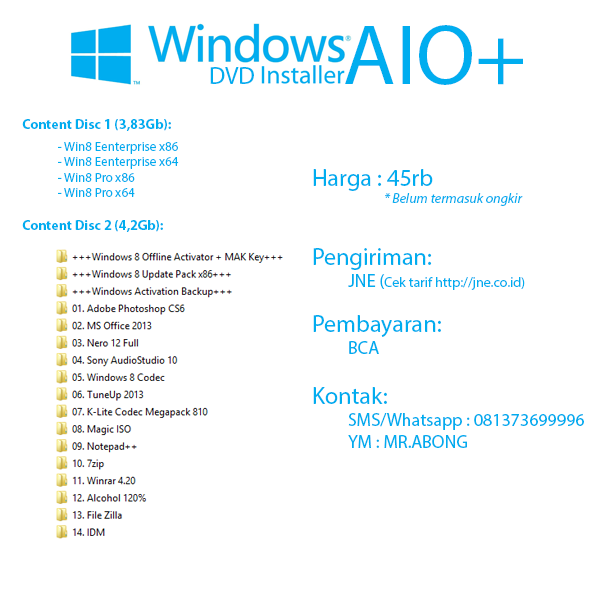 Windows® AIO+
DVD Installer
™

Content Disc 1 (3,83Gb):

- Win8 Eenterprise x86
- Win8 Eenterprise x64
- Win8 Pro x86
- Win8 Pro x64

Content Disc 2 (4,2Gb):

+++Windows 8 Offline Activator + MAK Key+++
+++Windows 8 Update Pack x86+++
+++Windows Activation Backup+++
01. Adobe Photoshop CS6
02. MS Office 2013
03. Nero 12 Full
04. Sony AudioStudio 10
05. Windows 8 Codec
06. TuneUp 2013
07. K-Lite Codec Megapack 810
08. Magic ISO
09. Notepad++
10. 7zip
11. Winrar 4.20
12. Alcohol 120%
13. File Zilla
14. IDM

Harga : 45rb
* Belum termasuk ongkir

Pengiriman:
JNE (Cek tarif http://jne.co.id)

Pembayaran:
BCA

Kontak:
SMS/Whatsapp : 081373699996
YM : MR.ABONG